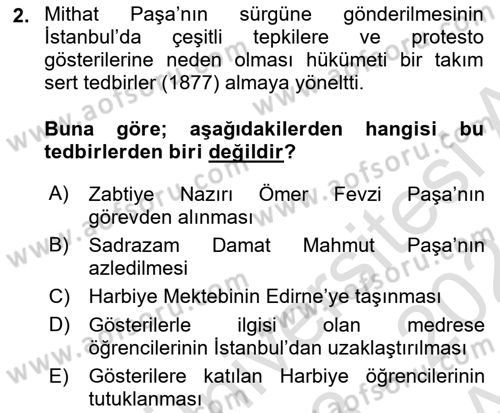 2. Mithat Paşa'nın sürgüne gönderilmesinin İstanbul'da çeşitli tepkilere ve protesto gösterilerine neden olması hükümeti bir takım sert tedbirler (1877) almaya yöneltti.

Buna göre; aşağıdakilerden hangisi bu tedbirlerden biri değildir?

A) Zabtiye Nazırı Ömer Fevzi Paşa'nın görevden alınması
B) Sadrazam Damat Mahmut Paşa'nın azledilmesi
C) Harbiye Mektebinin Edirne'ye taşınması
D) Gösterilerle ilgisi olan medrese öğrencilerinin İstanbul'dan uzaklaştırılması
E) Gösterilere katılan Harbiye öğrencilerinin tutuklanması

www.aofsoru.com